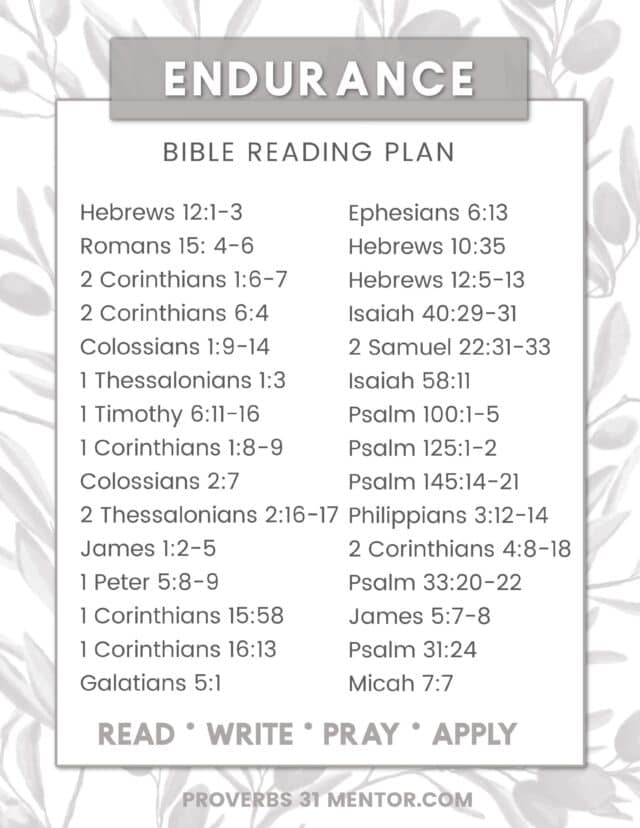 ENDURANCE

BIBLE READING PLAN

Hebrews 12:1-3
Romans 15: 4-6
2 Corinthians 1:6-7
2 Corinthians 6:4
Colossians 1:9-14
1 Thessalonians 1:3
1 Timothy 6:11-16
1 Corinthians 1:8-9
Colossians 2:7
2 Thessalonians 2:16-17
James 1:2-5
1 Peter 5:8-9
1 Corinthians 15:58
1 Corinthians 16:13
Galatians 5:1

Ephesians 6:13
Hebrews 10:35
Hebrews 12:5-13
Isaiah 40:29-31
2 Samuel 22:31-33
Isaiah 58:11
Psalm 100:1-5
Psalm 125:1-2
Psalm 145:14-21
Philippians 3:12-14
2 Corinthians 4:8-18
Psalm 33:20-22
James 5:7-8
Psalm 31:24
Micah 7:7

READ • WRITE • PRAY • APPLY

PROVERBS 31 MENTOR.COM